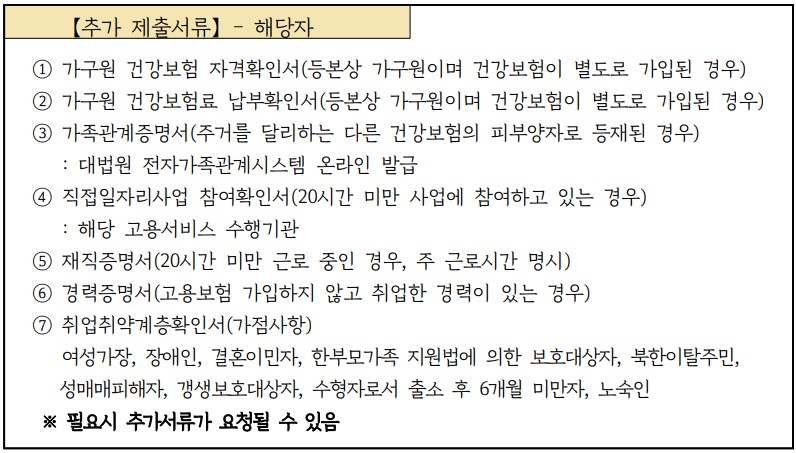 【추가 제출서류】 - 해당자

① 가구원 건강보험 자격확인서(등본상 가구원이며 건강보험이 별도로 가입된 경우)
② 가구원 건강보험료 납부확인서(등본상 가구원이며 건강보험이 별도로 가입된 경우)
③ 가족관계증명서(주거를 달리하는 다른 건강보험의 피부양자로 등재된 경우)
: 대법원 전자가족관계시스템 온라인 발급
④ 직접일자리사업 참여확인서(20시간 미만 사업에 참여하고 있는 경우)
: 해당 고용서비스 수행기관
⑤ 재직증명서(20시간 미만 근로 중인 경우, 주 근로시간 명시)
⑥ 경력증명서(고용보험 가입하지 않고 취업한 경력이 있는 경우)
⑦ 취업취약계층확인서(가점사항)
여성가장, 장애인, 결혼이민자, 한부모가족 지원법에 의한 보호대상자, 북한이탈주민, 성매매피해자, 갱생보호대상자, 수형자로서 출소 후 6개월 미만자, 노숙인
※ 필요시 추가서류가 요청될 수 있음